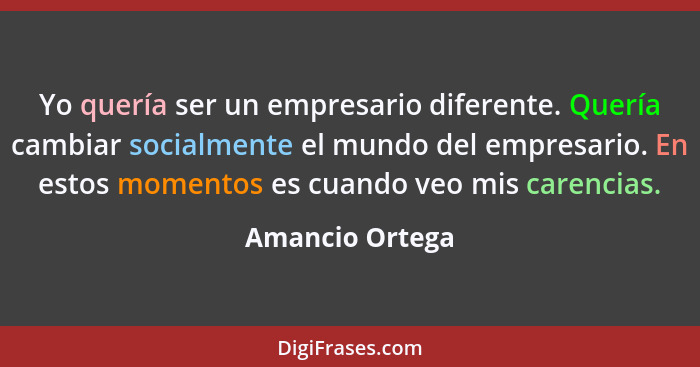 Yo quería ser un empresario diferente. Quería cambiar socialmente el mundo del empresario. En estos momentos es cuando veo mis carencias.

Amancio Ortega

DigiFrases.com